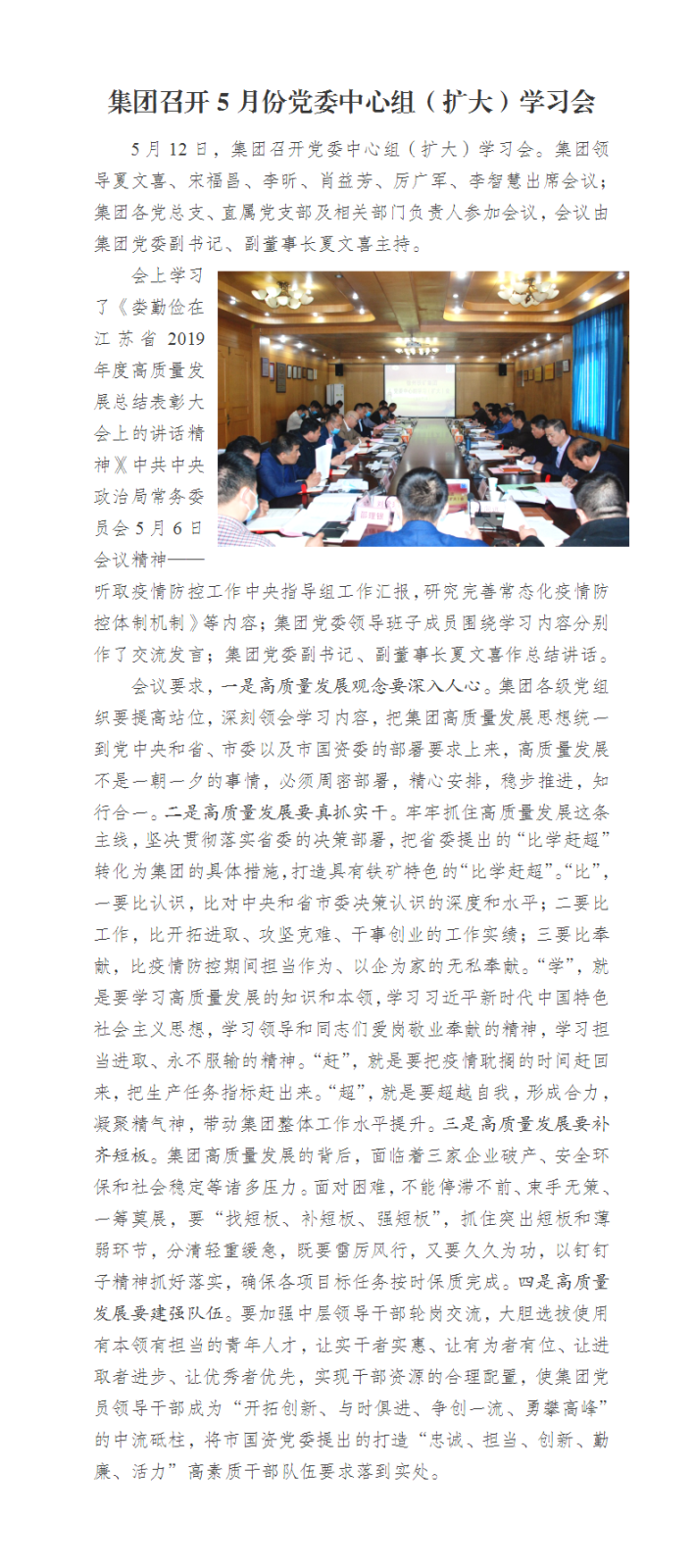 集团召开 5 月份党委中心组（扩大）学习会

5 月 12 日，集团召开党委中心组（扩大）学习会。集团领导夏文喜、宋福昌、李昕、肖益芳、厉广军、李智慧出席会议；集团各党总支、直属党支部及相关部门负责人参加会议，会议由集团党委副书记、副董事长夏文喜主持。

会上学习了《娄勤俭在江苏省 2019 年度高质量发展总结表彰大会上的讲话精神》《中共中央政治局常务委员会 5 月 6 日会议精神——听取疫情防控工作中央指导组工作汇报，研究完善常态化疫情防控体制机制》等内容；集团党委领导班子成员围绕学习内容分别作了交流发言；集团党委副书记、副董事长夏文喜作总结讲话。

会议要求，一是高质量发展观念要深入人心。集团各级党组织要提高站位，深刻领会学习内容，把集团高质量发展思想统一到党中央和省、市委以及市国资委的部署要求上来，高质量发展不是一朝一夕的事情，必须周密部署，精心安排，稳步推进，知行合一。二是高质量发展要真抓实干。牢牢抓住高质量发展这条主线，坚决贯彻落实省委的决策部署，把省委提出的“比学赶超”转化为集团的具体措施，打造具有铁矿特色的“比学赶超”。“比”，一要比认识，比对中央和省市委决策认识的深度和水平；二要比工作，比开拓进取、攻坚克难、干事创业的工作实绩；三要比奉献，比疫情防控期间担当作为、以企为家的无私奉献。“学”，就是要学习高质量发展的知识和本领，学习习近平新时代中国特色社会主义思想，学习领导和同志们爱岗敬业奉献的精神，学习担当进取、永不服输的精神。“赶”，就是要把疫情耽搁的时间赶回来，把生产任务指标赶出来。“超”，就是要超越自我，形成合力，凝聚精气神，带动集团整体工作水平提升。三是高质量发展要补齐短板。集团高质量发展的背后，面临着三家企业破产、安全环保和社会稳定等诸多压力。面对困难，不能停滞不前、束手无策、一筹莫展，要“找短板、补短板、强短板”，抓住突出短板和薄弱环节，分清轻重缓急，既要雷厉风行，又要久久为功，以钉钉子精神抓好落实，确保各项目标任务按时保质完成。四是高质量发展要建强队伍。要加强中层领导干部轮岗交流，大胆选拔使用有本领有担当的青年人才，让实干者实惠、让有为者有位、让进取者进步、让优秀者优先，实现干部资源的合理配置，使集团党员领导干部成为“开拓创新、与时俱进、争创一流、勇攀高峰”的中流砥柱，将市国资党委提出的打造“忠诚、担当、创新、勤廉、活力”高素质干部队伍要求落到实处。